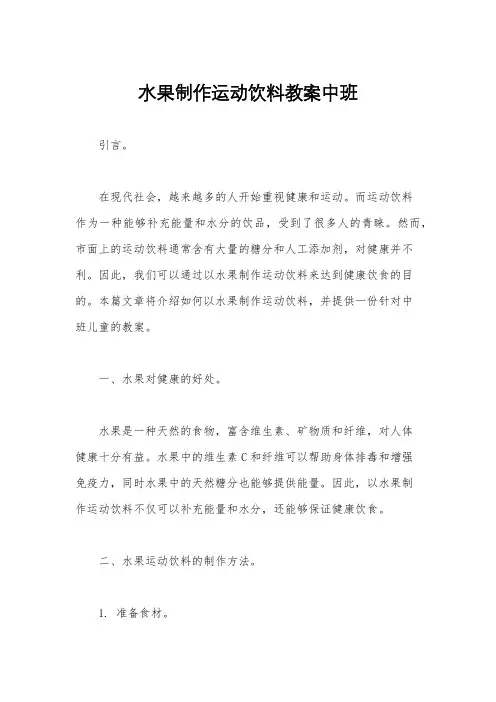 水果制作运动饮料教案中班

引言。

在现代社会，越来越多的人开始重视健康和运动。而运动饮料作为一种能够补充能量和水分的饮品，受到了很多人的青睐。然而，市面上的运动饮料通常含有大量的糖分和人工添加剂，对健康并不利。因此，我们可以通过以水果制作运动饮料来达到健康饮食的目的。本篇文章将介绍如何以水果制作运动饮料，并提供一份针对中班儿童的教案。

一、水果对健康的好处。

水果是一种天然的食物，富含维生素、矿物质和纤维，对人体健康十分有益。水果中的维生素 C 和纤维可以帮助身体排毒和增强免疫力，同时水果中的天然糖分也能够提供能量。因此，以水果制作运动饮料不仅可以补充能量和水分，还能够保证健康饮食。

二、水果运动饮料的制作方法。

1. 准备食材。